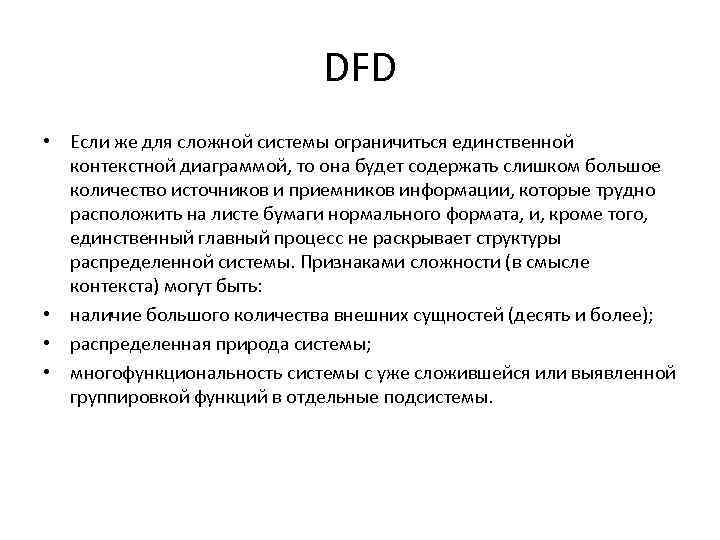 DFD

• Если же для сложной системы ограничиться единственной контекстной диаграммой, то она будет содержать слишком большое количество источников и приемников информации, которые трудно расположить на листе бумаги нормального формата, и, кроме того, единственный главный процесс не раскрывает структуры распределенной системы. Признаками сложности (в смысле контекста) могут быть:

• наличие большого количества внешних сущностей (десять и более);

• распределенная природа системы;

• многофункциональность системы с уже сложившейся или выявленной группировкой функций в отдельные подсистемы.